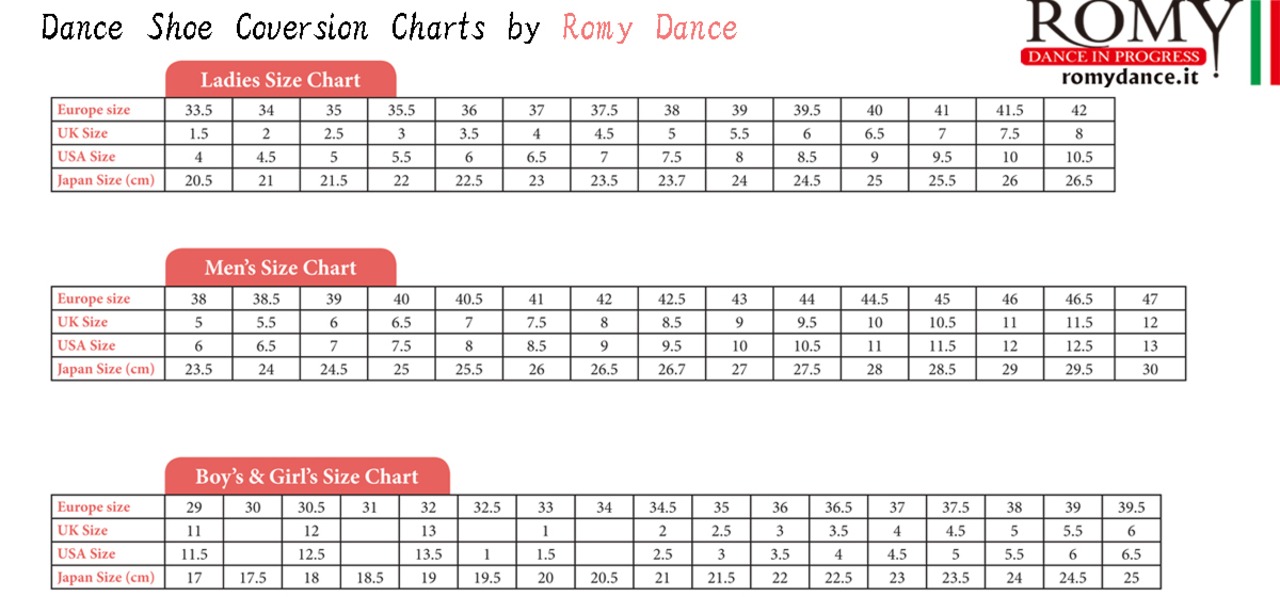 Dance Shoe Coversion Charts by Romy Dance

ROMY
DANCE IN PROGRESS
romydance.it

Ladies Size Chart

| Europe size | 33.5 | 34 | 35 | 35.5 | 36 | 37 | 37.5 | 38 | 39 | 39.5 | 40 | 41 | 41.5 | 42 |
|---|---|---|---|---|---|---|---|---|---|---|---|---|---|---|
| UK Size | 1.5 | 2 | 2.5 | 3 | 3.5 | 4 | 4.5 | 5 | 5.5 | 6 | 6.5 | 7 | 7.5 | 8 |
| USA Size | 4 | 4.5 | 5 | 5.5 | 6 | 6.5 | 7 | 7.5 | 8 | 8.5 | 9 | 9.5 | 10 | 10.5 |
| Japan Size (cm) | 20.5 | 21 | 21.5 | 22 | 22.5 | 23 | 23.5 | 23.7 | 24 | 24.5 | 25 | 25.5 | 26 | 26.5 |

Men's Size Chart

| Europe size | 38 | 38.5 | 39 | 40 | 40.5 | 41 | 42 | 42.5 | 43 | 44 | 44.5 | 45 | 46 | 46.5 | 47 |
|---|---|---|---|---|---|---|---|---|---|---|---|---|---|---|---|
| UK Size | 5 | 5.5 | 6 | 6.5 | 7 | 7.5 | 8 | 8.5 | 9 | 9.5 | 10 | 10.5 | 11 | 11.5 | 12 |
| USA Size | 6 | 6.5 | 7 | 7.5 | 8 | 8.5 | 9 | 9.5 | 10 | 10.5 | 11 | 11.5 | 12 | 12.5 | 13 |
| Japan Size (cm) | 23.5 | 24 | 24.5 | 25 | 25.5 | 26 | 26.5 | 26.7 | 27 | 27.5 | 28 | 28.5 | 29 | 29.5 | 30 |

Boy's & Girl's Size Chart

| Europe size | 29 | 30 | 30.5 | 31 | 32 | 32.5 | 33 | 34 | 34.5 | 35 | 36 | 36.5 | 37 | 37.5 | 38 | 39 | 39.5 |
|---|---|---|---|---|---|---|---|---|---|---|---|---|---|---|---|---|---|
| UK Size | 11 | | 12 | | 13 | | 1 | | 2 | 2.5 | 3 | 3.5 | 4 | 4.5 | 5 | 5.5 | 6 |
| USA Size | 11.5 | | 12.5 | | 13.5 | 1 | 1.5 | | 2.5 | 3 | 3.5 | 4 | 4.5 | 5 | 5.5 | 6 | 6.5 |
| Japan Size (cm) | 17 | 17.5 | 18 | 18.5 | 19 | 19.5 | 20 | 20.5 | 21 | 21.5 | 22 | 22.5 | 23 | 23.5 | 24 | 24.5 | 25 |